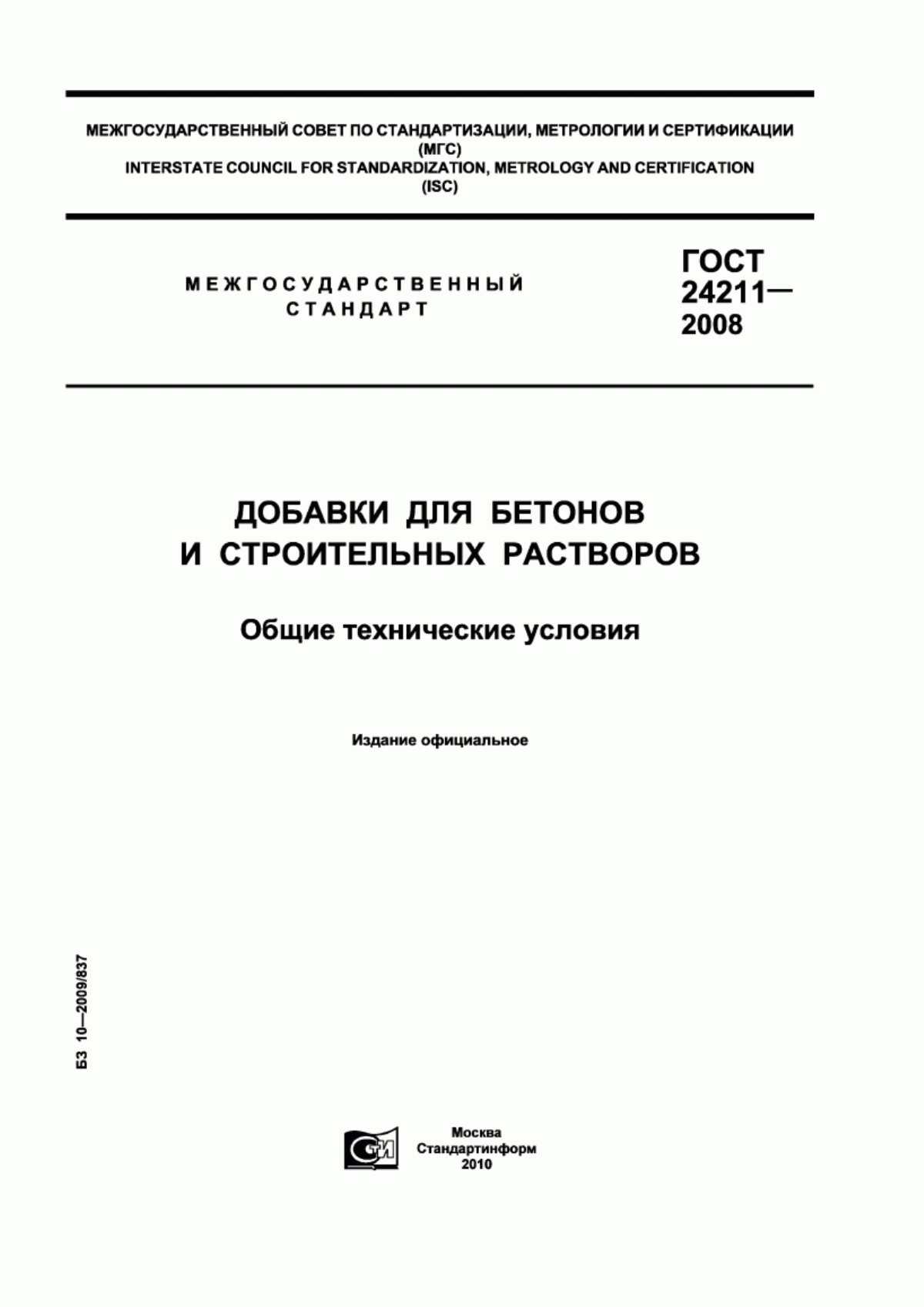 МЕЖГОСУДАРСТВЕННЫЙ СОВЕТ ПО СТАНДАРТИЗАЦИИ, МЕТРОЛОГИИ И СЕРТИФИКАЦИИ
(МГС)
INTERSTATE COUNCIL FOR STANDARDIZATION, METROLOGY AND CERTIFICATION
(ISC)

МЕЖГОСУДАРСТВЕННЫЙ
СТАНДАРТ

ГОСТ
24211—
2008

ДОБАВКИ ДЛЯ БЕТОНОВ
И СТРОИТЕЛЬНЫХ РАСТВОРОВ

Общие технические условия

Издание официальное

БЗ 10—2009/837

СТИ

Москва
Стандартинформ
2010